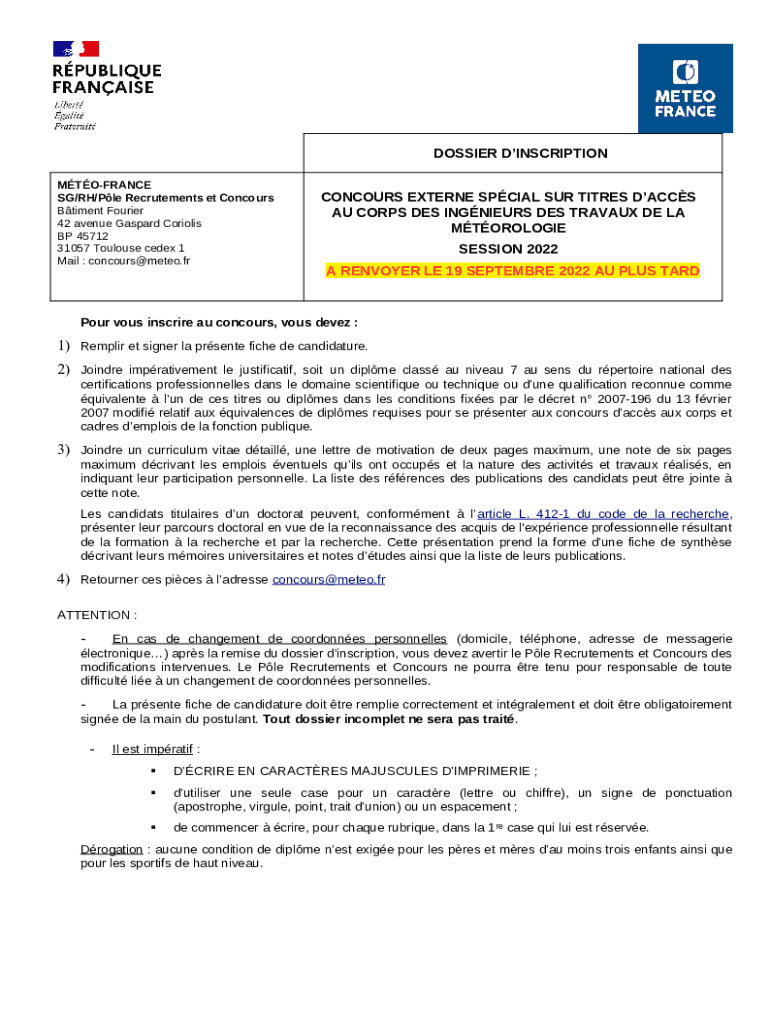 RÉPUBLIQUE FRANÇAISE
Liberté
Égalité
Fraternité

METEO FRANCE

DOSSIER D'INSCRIPTION

MÉTÉO-FRANCE
SG/RH/Pôle Recrutements et Concours
Bâtiment Fourier
42 avenue Gaspard Coriolis
BP 45712
31057 Toulouse cedex 1
Mail : concours@meteo.fr

CONCOURS EXTERNE SPÉCIAL SUR TITRES D'ACCÈS AU CORPS DES INGÉNIEURS DES TRAVAUX DE LA MÉTÉOROLOGIE
SESSION 2022
A RENVOYER LE 19 SEPTEMBRE 2022 AU PLUS TARD

Pour vous inscrire au concours, vous devez :

1) Remplir et signer la présente fiche de candidature.

2) Joindre impérativement le justificatif, soit un diplôme classé au niveau 7 au sens du répertoire national des certifications professionnelles dans le domaine scientifique ou technique ou d'une qualification reconnue comme équivalente à l'un de ces titres ou diplômes dans les conditions fixées par le décret n° 2007-196 du 13 février 2007 modifié relatif aux équivalences de diplômes requises pour se présenter aux concours d'accès aux corps et cadres d'emplois de la fonction publique.

3) Joindre un curriculum vitae détaillé, une lettre de motivation de deux pages maximum, une note de six pages maximum décrivant les emplois éventuels qu'ils ont occupés et la nature des activités et travaux réalisés, en indiquant leur participation personnelle. La liste des références des publications des candidats peut être jointe à cette note.

Les candidats titulaires d'un doctorat peuvent, conformément à l'article L. 412-1 du code de la recherche, présenter leur parcours doctoral en vue de la reconnaissance des acquis de l'expérience professionnelle résultant de la formation à la recherche et par la recherche. Cette présentation prend la forme d'une fiche de synthèse décrivant leurs mémoires universitaires et notes d'études ainsi que la liste de leurs publications.

4) Retourner ces pièces à l'adresse concours@meteo.fr

ATTENTION :

- En cas de changement de coordonnées personnelles (domicile, téléphone, adresse de messagerie électronique…) après la remise du dossier d'inscription, vous devez avertir le Pôle Recrutements et Concours des modifications intervenues. Le Pôle Recrutements et Concours ne pourra être tenu pour responsable de toute difficulté liée à un changement de coordonnées personnelles.

- La présente fiche de candidature doit être remplie correctement et intégralement et doit être obligatoirement signée de la main du postulant. Tout dossier incomplet ne sera pas traité.

- Il est impératif :
▪ D'ÉCRIRE EN CARACTÈRES MAJUSCULES D'IMPRIMERIE ;
▪ d'utiliser une seule case pour un caractère (lettre ou chiffre), un signe de ponctuation (apostrophe, virgule, point, trait d'union) ou un espacement ;
▪ de commencer à écrire, pour chaque rubrique, dans la 1$^{re}$ case qui lui est réservée.

Dérogation : aucune condition de diplôme n'est exigée pour les pères et mères d'au moins trois enfants ainsi que pour les sportifs de haut niveau.